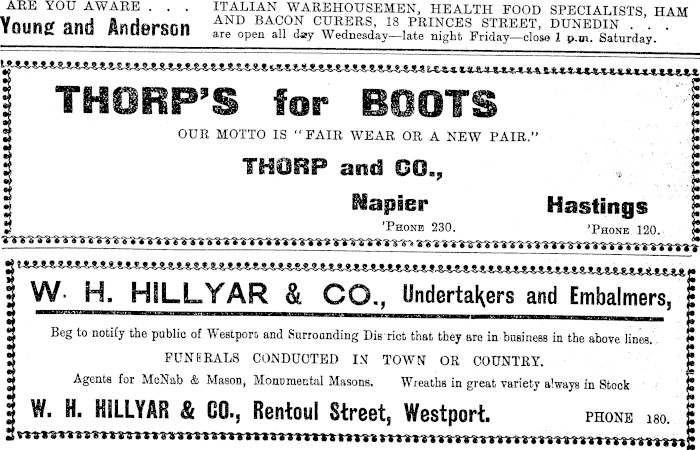 ARE YOU AWARE . . .
Young and Anderson

ITALIAN WAREHOUSEMEN, HEALTH FOOD SPECIALISTS, HAM AND BACON CURERS, 18 PRINCES STREET, DUNEDIN . . . are open all day Wednesday—late night Friday—close 1 p.m. Saturday.

THORP'S for BOOTS

OUR MOTTO IS "FAIR WEAR OR A NEW PAIR."

THORP and CO.,

Napier
'PHONE 230.

Hastings
'PHONE 120.

W. H. HILLYAR & CO., Undertakers and Embalmers,

Beg to notify the public of Westport and Surrounding District that they are in business in the above lines.

FUNERALS CONDUCTED IN TOWN OR COUNTRY.

Agents for McNab & Mason, Monumental Masons. Wreaths in great variety always in Stock

W. H. HILLYAR & CO., Rentoul Street, Westport. PHONE 180.